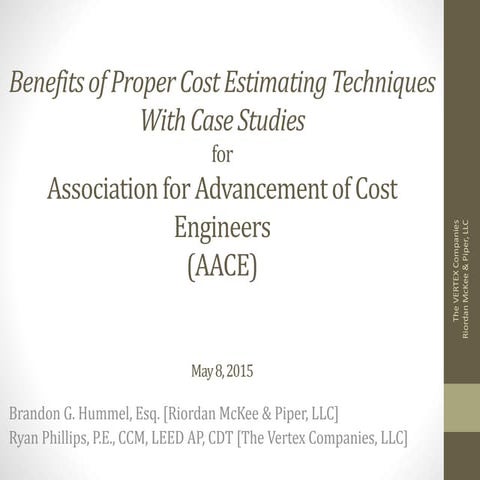 Benefits of Proper Cost Estimating Techniques With Case Studies
for
Association for Advancement of Cost Engineers
(AACE)

May 8, 2015

Brandon G. Hummel, Esq. [Riordan McKee & Piper, LLC]
Ryan Phillips, P.E., CCM, LEED AP, CDT [The Vertex Companies, LLC]

The VERTEX Companies
Riordan McKee & Piper, LLC